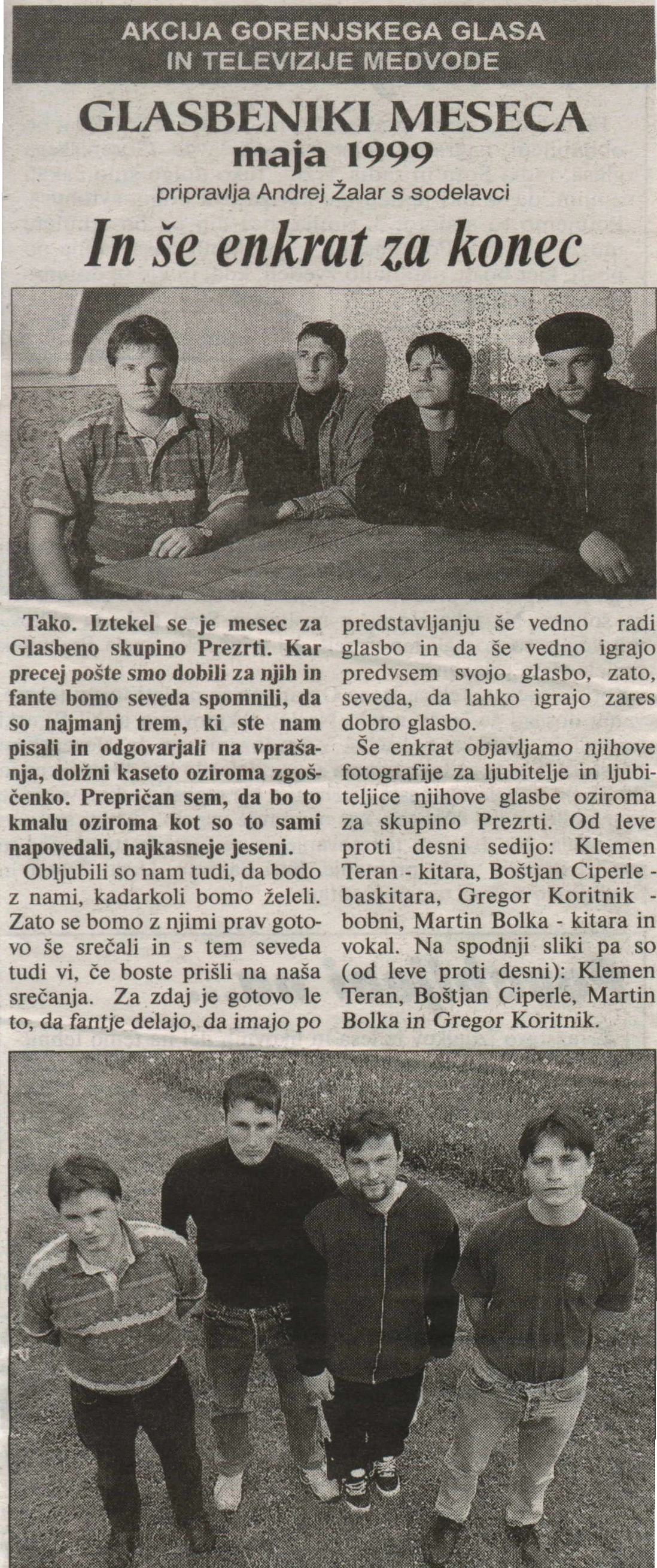 AKCIJA GORENJSKEGA GLASA
IN TELEVIZIJE MEDVODE

GLASBENIKI MESECA
maja 1999
pripravlja Andrej Žalar s sodelavci

In še enkrat za konec

Tako. Iztekel se je mesec za Glasbeno skupino Prezrti. Kar precej pošte smo dobili za njih in fante bomo seveda spomnili, da so najmanj trem, ki ste nam pisali in odgovarjali na vprašanja, dolžni kaseto oziroma zgoščenko. Prepričan sem, da bo to kmalu oziroma kot so to sami napovedali, najkasneje jeseni.

Obljubili so nam tudi, da bodo z nami, kadarkoli bomo želeli. Zato se bomo z njimi prav gotovo še srečali in s tem seveda tudi vi, če boste prišli na naša srečanja. Za zdaj je gotovo le to, da fantje delajo, da imajo po predstavljanju še vedno radi glasbo in da še vedno igrajo predvsem svojo glasbo, zato, seveda, da lahko igrajo zares dobro glasbo.

Še enkrat objavljamo njihove fotografije za ljubitelje in ljubiteljice njihove glasbe oziroma za skupino Prezrti. Od leve proti desni sedijo: Klemen Teran - kitara, Boštjan Ciperle - baskitara, Gregor Koritnik - bobni, Martin Bolka - kitara in vokal. Na spodnji sliki pa so (od leve proti desni): Klemen Teran, Boštjan Ciperle, Martin Bolka in Gregor Koritnik.